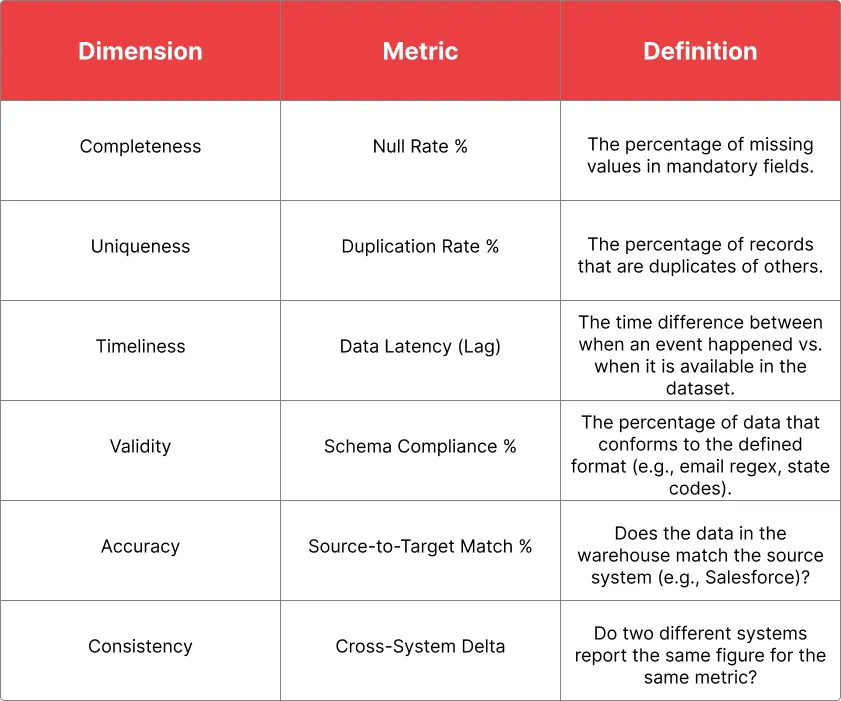 | Dimension | Metric | Definition |
|---|---|---|
| Completeness | Null Rate % | The percentage of missing values in mandatory fields. |
| Uniqueness | Duplication Rate % | The percentage of records that are duplicates of others. |
| Timeliness | Data Latency (Lag) | The time difference between when an event happened vs. when it is available in the dataset. |
| Validity | Schema Compliance % | The percentage of data that conforms to the defined format (e.g., email regex, state codes). |
| Accuracy | Source-to-Target Match % | Does the data in the warehouse match the source system (e.g., Salesforce)? |
| Consistency | Cross-System Delta | Do two different systems report the same figure for the same metric? |